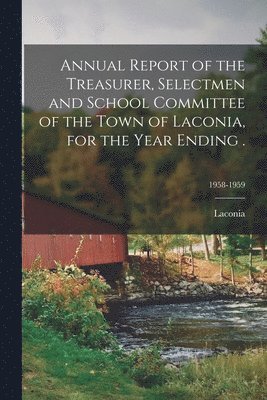 Annual Report of the Treasurer, Selectmen and School Committee of the Town of Laconia, for the Year Ending .

1958-1959

Laconia